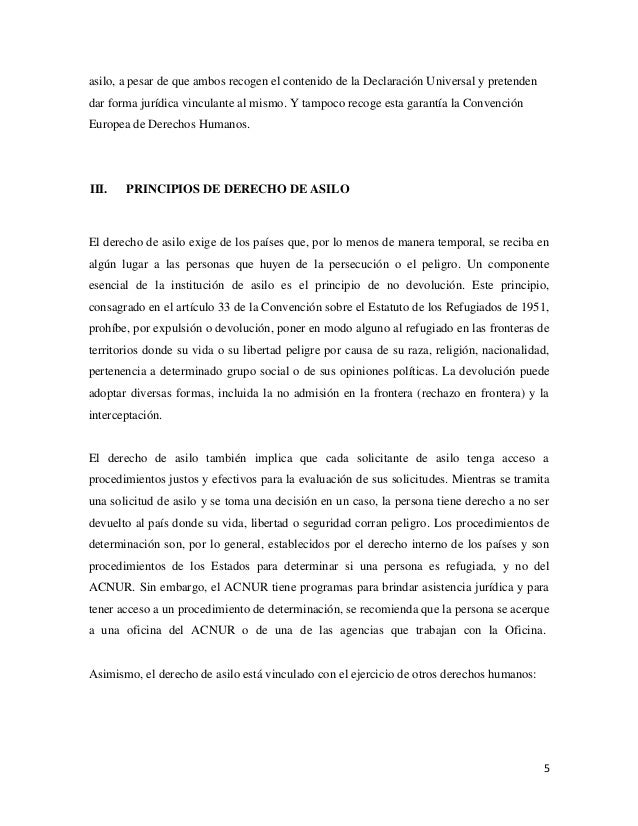 asilo, a pesar de que ambos recogen el contenido de la Declaración Universal y pretenden dar forma jurídica vinculante al mismo. Y tampoco recoge esta garantía la Convención Europea de Derechos Humanos.

III. PRINCIPIOS DE DERECHO DE ASILO

El derecho de asilo exige de los países que, por lo menos de manera temporal, se reciba en algún lugar a las personas que huyen de la persecución o el peligro. Un componente esencial de la institución de asilo es el principio de no devolución. Este principio, consagrado en el artículo 33 de la Convención sobre el Estatuto de los Refugiados de 1951, prohíbe, por expulsión o devolución, poner en modo alguno al refugiado en las fronteras de territorios donde su vida o su libertad peligre por causa de su raza, religión, nacionalidad, pertenencia a determinado grupo social o de sus opiniones políticas. La devolución puede adoptar diversas formas, incluida la no admisión en la frontera (rechazo en frontera) y la interceptación.

El derecho de asilo también implica que cada solicitante de asilo tenga acceso a procedimientos justos y efectivos para la evaluación de sus solicitudes. Mientras se tramita una solicitud de asilo y se toma una decisión en un caso, la persona tiene derecho a no ser devuelto al país donde su vida, libertad o seguridad corran peligro. Los procedimientos de determinación son, por lo general, establecidos por el derecho interno de los países y son procedimientos de los Estados para determinar si una persona es refugiada, y no del ACNUR. Sin embargo, el ACNUR tiene programas para brindar asistencia jurídica y para tener acceso a un procedimiento de determinación, se recomienda que la persona se acerque a una oficina del ACNUR o de una de las agencias que trabajan con la Oficina.

Asimismo, el derecho de asilo está vinculado con el ejercicio de otros derechos humanos:

5